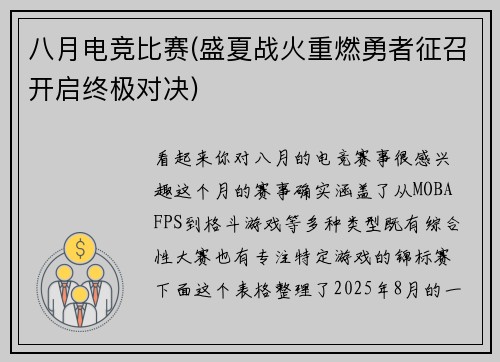 八月电竞比赛(盛夏战火重燃勇者征召开启终极对决)

看起来你对八月的电竞赛事很感兴趣这个月的赛事确实涵盖了从MOBA FPS到格斗游戏等多种类型既有综合性大赛也有专注特定游戏的锦标赛下面这个表格整理了2025年8月的一

$